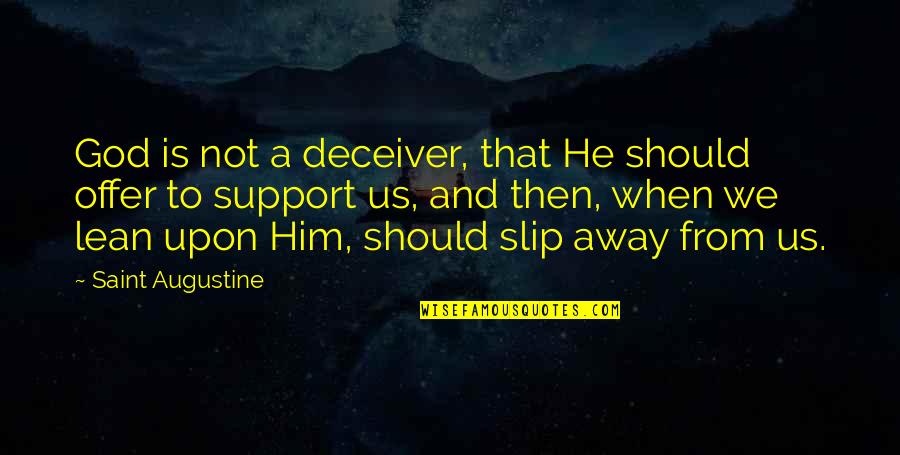 God is not a deceiver, that He should offer to support us, and then, when we lean upon Him, should slip away from us.

~ Saint Augustine

WISEFAMOUSQUOTES.COM